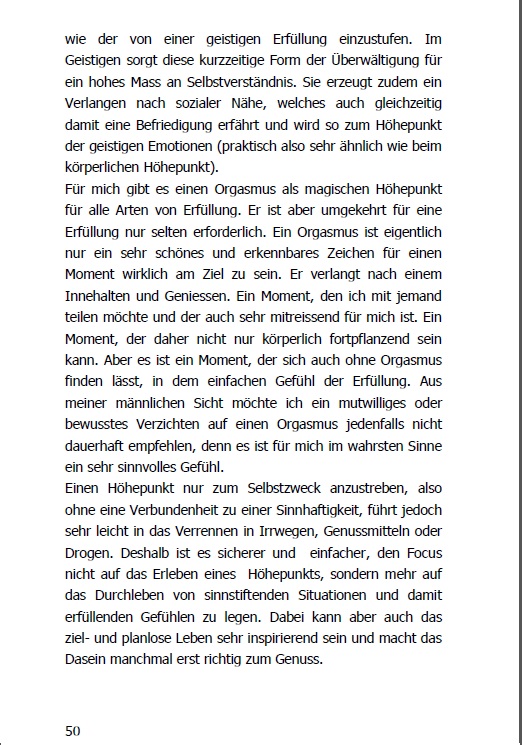 wie der von einer geistigen Erfüllung einzustufen. Im Geistigen sorgt diese kurzzeitige Form der Überwältigung für ein hohes Mass an Selbstverständnis. Sie erzeugt zudem ein Verlangen nach sozialer Nähe, welches auch gleichzeitig damit eine Befriedigung erfährt und wird so zum Höhepunkt der geistigen Emotionen (praktisch also sehr ähnlich wie beim körperlichen Höhepunkt).
Für mich gibt es einen Orgasmus als magischen Höhepunkt für alle Arten von Erfüllung. Er ist aber umgekehrt für eine Erfüllung nur selten erforderlich. Ein Orgasmus ist eigentlich nur ein sehr schönes und erkennbares Zeichen für einen Moment wirklich am Ziel zu sein. Er verlangt nach einem Innehalten und Geniessen. Ein Moment, den ich mit jemand teilen möchte und der auch sehr mitreissend für mich ist. Ein Moment, der daher nicht nur körperlich fortpflanzend sein kann. Aber es ist ein Moment, der sich auch ohne Orgasmus finden lässt, in dem einfachen Gefühl der Erfüllung. Aus meiner männlichen Sicht möchte ich ein mutwilliges oder bewusstes Verzichten auf einen Orgasmus jedenfalls nicht dauerhaft empfehlen, denn es ist für mich im wahrsten Sinne ein sehr sinnvolles Gefühl.
Einen Höhepunkt nur zum Selbstzweck anzustreben, also ohne eine Verbundenheit zu einer Sinnhaftigkeit, führt jedoch sehr leicht in das Verrennen in Irrwegen, Genussmitteln oder Drogen. Deshalb ist es sicherer und einfacher, den Focus nicht auf das Erleben eines Höhepunkts, sondern mehr auf das Durchleben von sinnstiftenden Situationen und damit erfüllenden Gefühlen zu legen. Dabei kann aber auch das ziel- und planlose Leben sehr inspirierend sein und macht das Dasein manchmal erst richtig zum Genuss.

50